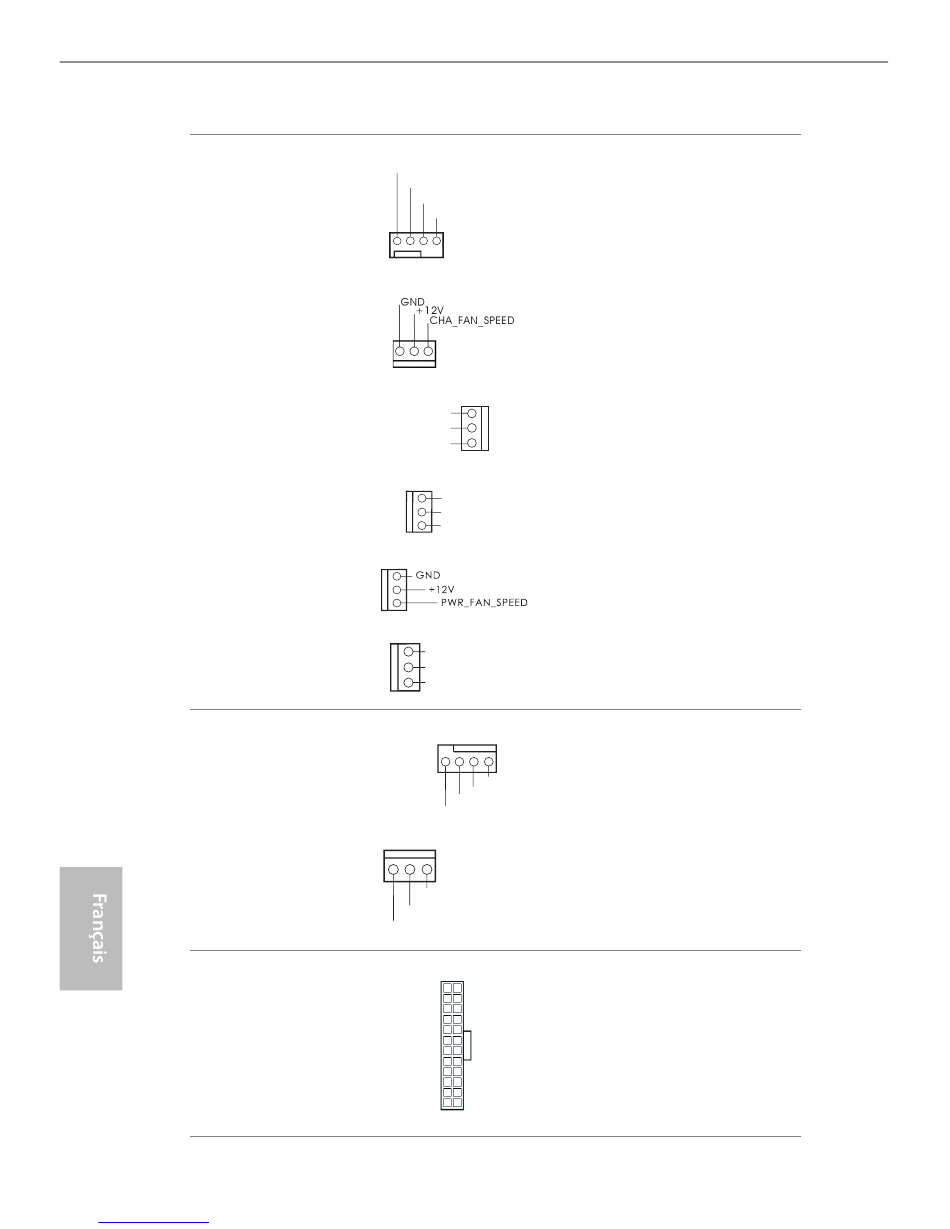 GND
+12V
CHA_FAN_SPEED

GND
+12V
PWR_FAN_SPEED

Français